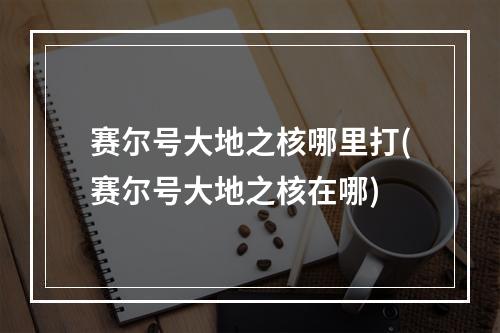 赛尔号大地之核哪里打(赛尔号大地之核在哪)